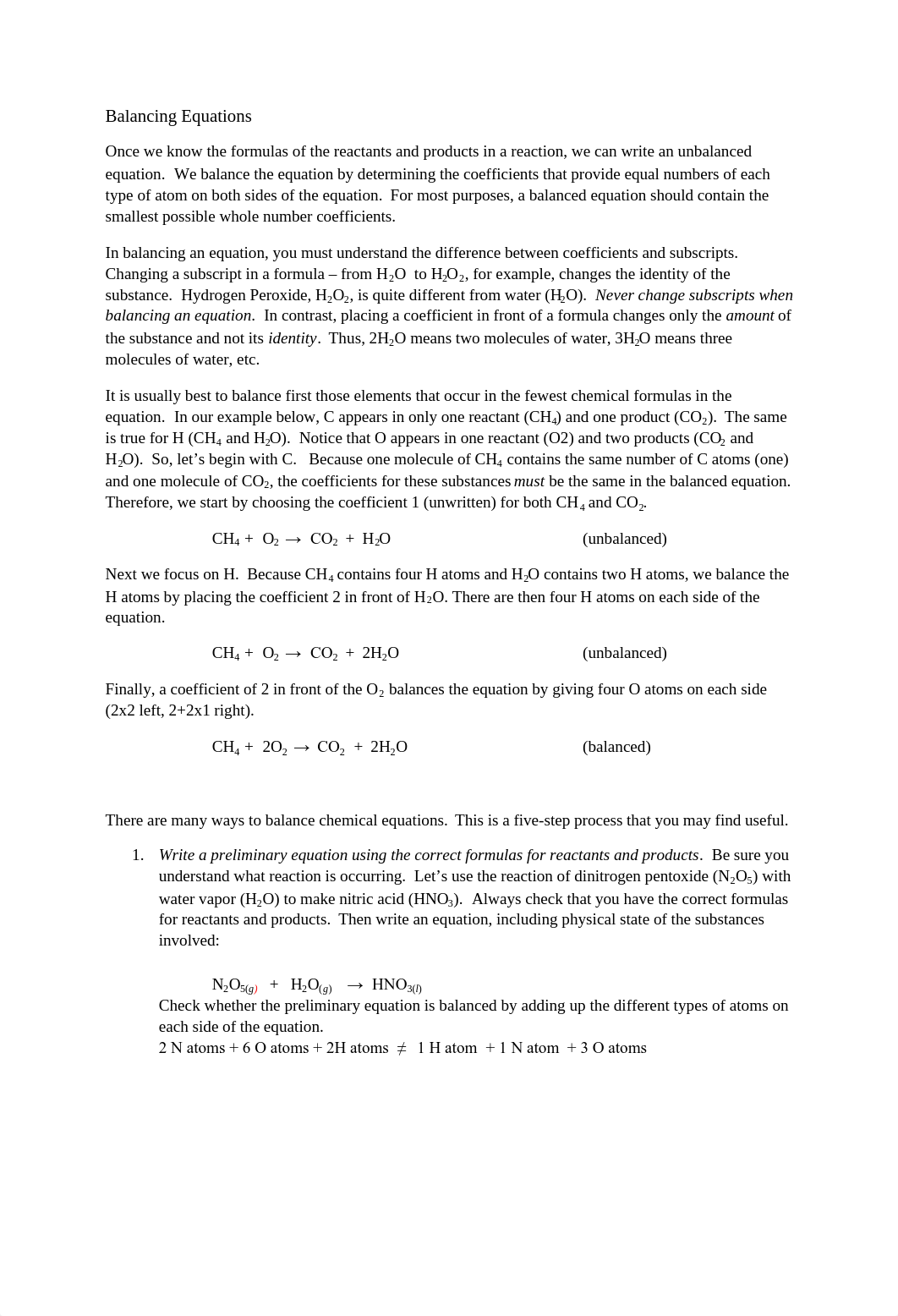 Balancing Equations

Once we know the formulas of the reactants and products in a reaction, we can write an unbalanced equation. We balance the equation by determining the coefficients that provide equal numbers of each type of atom on both sides of the equation. For most purposes, a balanced equation should contain the smallest possible whole number coefficients.

In balancing an equation, you must understand the difference between coefficients and subscripts. Changing a subscript in a formula – from $H_2O$ to $H_2O_2$, for example, changes the identity of the substance. Hydrogen Peroxide, $H_2O_2$, is quite different from water ($H_2O$). Never change subscripts when balancing an equation. In contrast, placing a coefficient in front of a formula changes only the amount of the substance and not its identity. Thus, $2H_2O$ means two molecules of water, $3H_2O$ means three molecules of water, etc.

It is usually best to balance first those elements that occur in the fewest chemical formulas in the equation. In our example below, C appears in only one reactant ($CH_4$) and one product ($CO_2$). The same is true for H ($CH_4$ and $H_2O$). Notice that O appears in one reactant (O2) and two products ($CO_2$ and $H_2O$). So, let's begin with C. Because one molecule of $CH_4$ contains the same number of C atoms (one) and one molecule of $CO_2$, the coefficients for these substances must be the same in the balanced equation. Therefore, we start by choosing the coefficient 1 (unwritten) for both $CH_4$ and $CO_2$.

$CH_4 + O_2 \rightarrow CO_2 + H_2O$ (unbalanced)

Next we focus on H. Because $CH_4$ contains four H atoms and $H_2O$ contains two H atoms, we balance the H atoms by placing the coefficient 2 in front of $H_2O$. There are then four H atoms on each side of the equation.

$CH_4 + O_2 \rightarrow CO_2 + 2H_2O$ (unbalanced)

Finally, a coefficient of 2 in front of the $O_2$ balances the equation by giving four O atoms on each side (2x2 left, 2+2x1 right).

$CH_4 + 2O_2 \rightarrow CO_2 + 2H_2O$ (balanced)

There are many ways to balance chemical equations. This is a five-step process that you may find useful.

1. Write a preliminary equation using the correct formulas for reactants and products. Be sure you understand what reaction is occurring. Let's use the reaction of dinitrogen pentoxide ($N_2O_5$) with water vapor ($H_2O$) to make nitric acid ($HNO_3$). Always check that you have the correct formulas for reactants and products. Then write an equation, including physical state of the substances involved:

$N_2O_{5(g)} + H_2O_{(g)} \rightarrow HNO_{3(l)}$
Check whether the preliminary equation is balanced by adding up the different types of atoms on each side of the equation.
2 N atoms + 6 O atoms + 2H atoms $\neq$ 1 H atom + 1 N atom + 3 O atoms